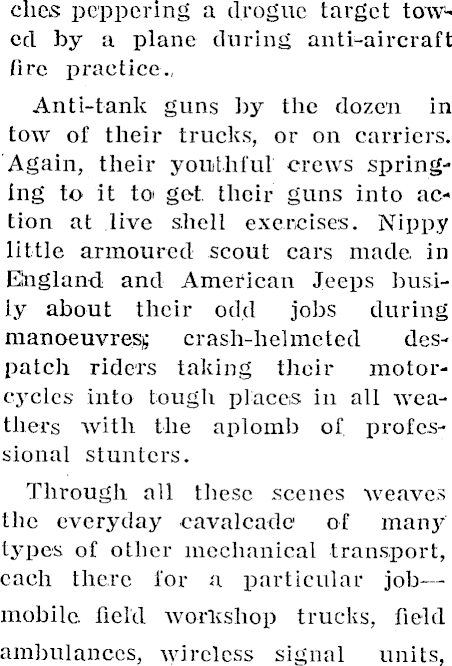 ches peppering a drogue target towed by a plane during anti-aircraft fire practice.

Anti-tank guns by the dozen in tow of their trucks, or on carriers. Again, their youthful crews springing to it to get their guns into action at live shell exercises. Nippy little armoured scout cars made in England and American Jeeps busily about their odd jobs during manoeuvres; crash-helmeted despatch riders taking their motorcycles into tough places in all weathers with the aplomb of professional stunters.

Through all these scenes weaves the everyday cavalcade of many types of other mechanical transport, each there for a particular job—mobile field workshop trucks, field ambulances, wireless signal units,